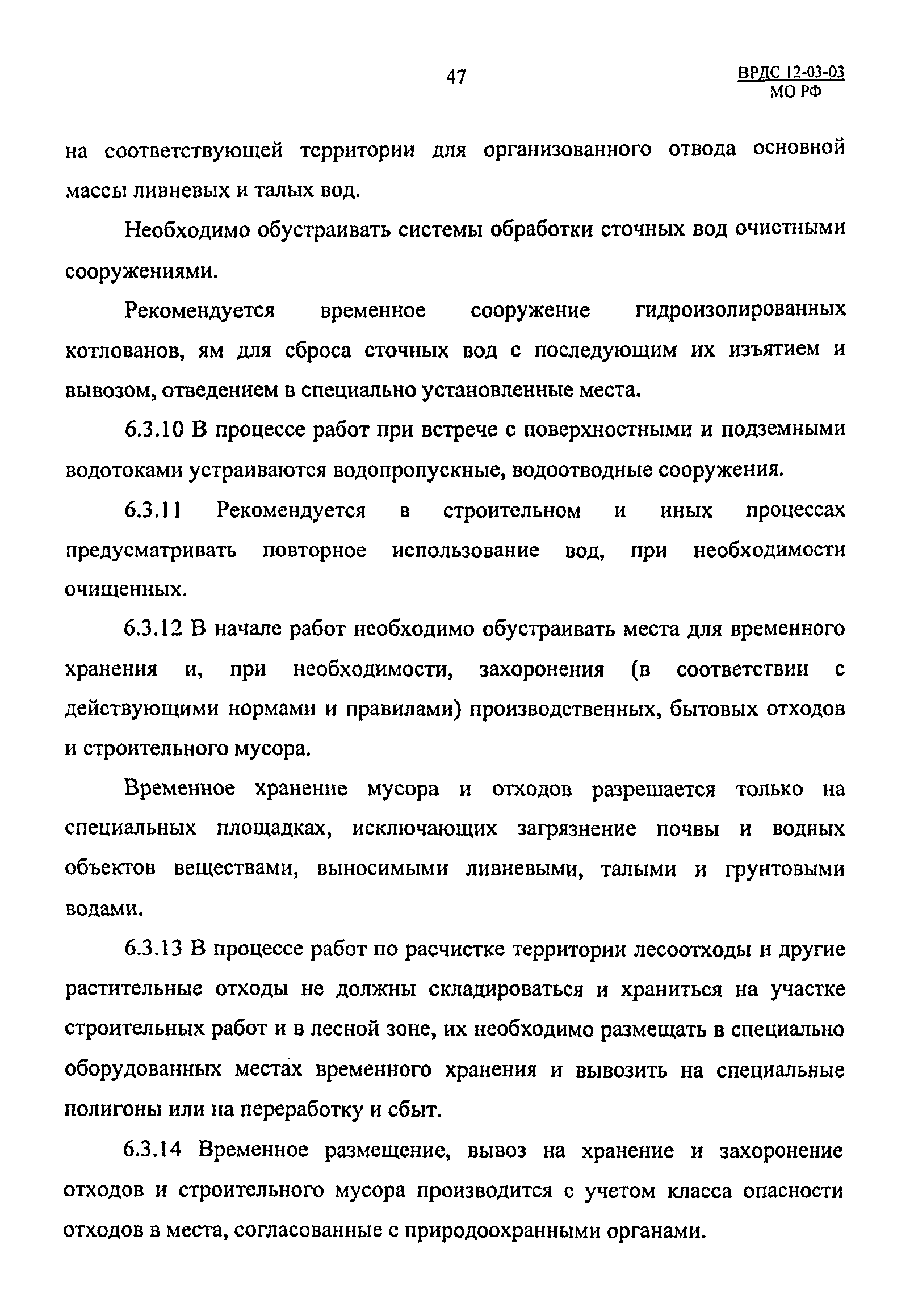 47

ВРДС 12-03-03
МО РФ

на соответствующей территории для организованного отвода основной массы ливневых и талых вод.

Необходимо обустраивать системы обработки сточных вод очистными сооружениями.

Рекомендуется временное сооружение гидроизолированных котлованов, ям для сброса сточных вод с последующим их изъятием и вывозом, отведением в специально установленные места.

6.3.10 В процессе работ при встрече с поверхностными и подземными водотоками устраиваются водопропускные, водоотводные сооружения.

6.3.11 Рекомендуется в строительном и иных процессах предусматривать повторное использование вод, при необходимости очищенных.

6.3.12 В начале работ необходимо обустраивать места для временного хранения и, при необходимости, захоронения (в соответствии с действующими нормами и правилами) производственных, бытовых отходов и строительного мусора.

Временное хранение мусора и отходов разрешается только на специальных площадках, исключающих загрязнение почвы и водных объектов веществами, выносимыми ливневыми, талыми и грунтовыми водами.

6.3.13 В процессе работ по расчистке территории лесоотходы и другие растительные отходы не должны складироваться и храниться на участке строительных работ и в лесной зоне, их необходимо размещать в специально оборудованных местах временного хранения и вывозить на специальные полигоны или на переработку и сбыт.

6.3.14 Временное размещение, вывоз на хранение и захоронение отходов и строительного мусора производится с учетом класса опасности отходов в места, согласованные с природоохранными органами.